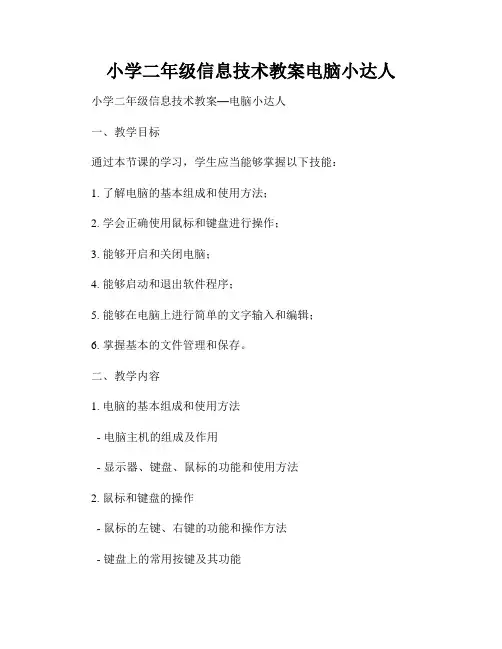 小学二年级信息技术教案电脑小达人

小学二年级信息技术教案—电脑小达人

一、教学目标

通过本节课的学习，学生应当能够掌握以下技能：

1. 了解电脑的基本组成和使用方法；

2. 学会正确使用鼠标和键盘进行操作；

3. 能够开启和关闭电脑；

4. 能够启动和退出软件程序；

5. 能够在电脑上进行简单的文字输入和编辑；

6. 掌握基本的文件管理和保存。

二、教学内容

1. 电脑的基本组成和使用方法

- 电脑主机的组成及作用

- 显示器、键盘、鼠标的功能和使用方法

2. 鼠标和键盘的操作

- 鼠标的左键、右键的功能和操作方法

- 键盘上的常用按键及其功能